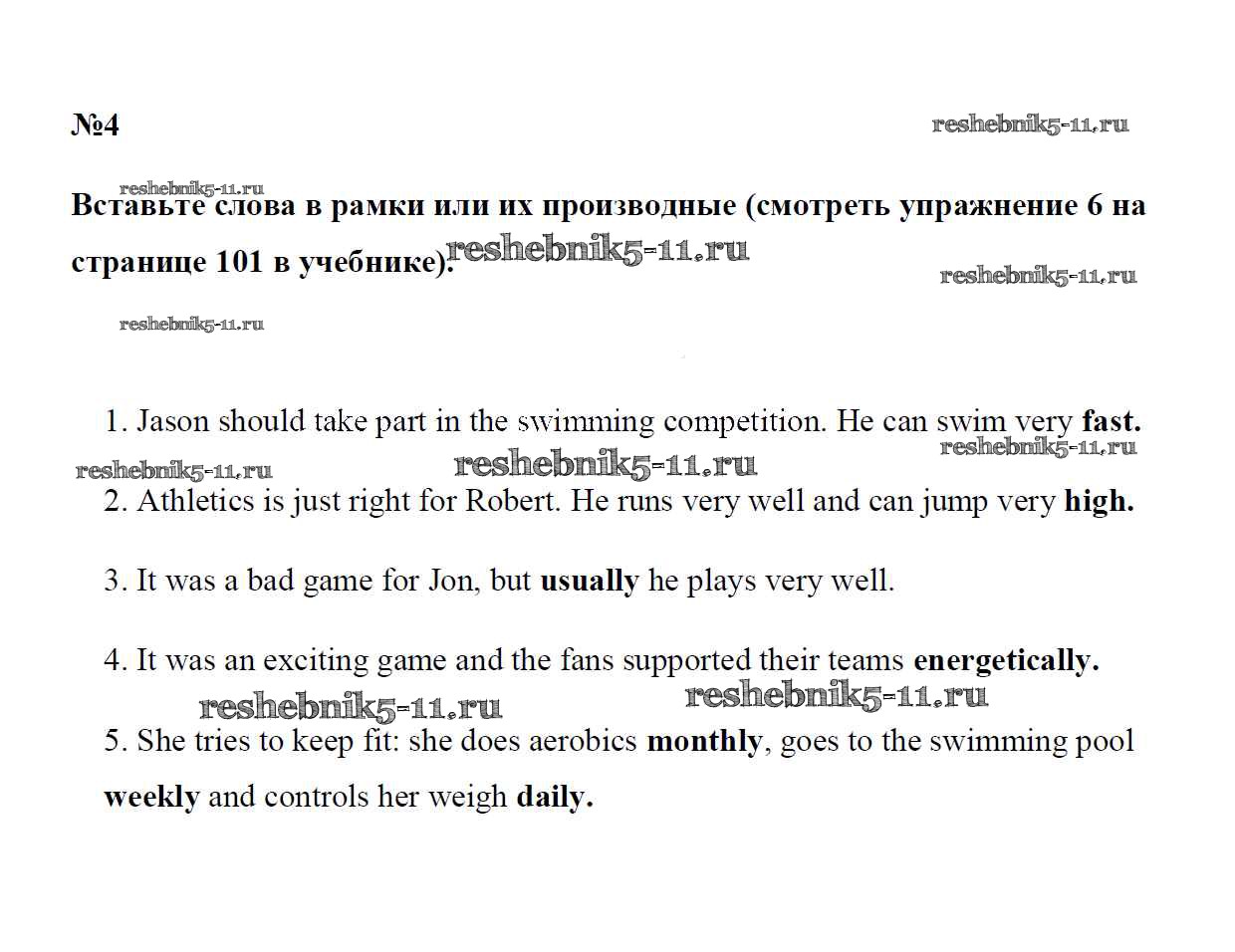 №4

reshebnik5-11.ru

reshebnik5-11.ru

Вставьте слова в рамки или их производные (смотреть упражнение 6 на странице 101 в учебнике).

reshebnik5-11.ru

reshebnik5-11.ru

reshebnik5-11.ru

1. Jason should take part in the swimming competition. He can swim very fast.

reshebnik5-11.ru

reshebnik5-11.ru

reshebnik5-11.ru

2. Athletics is just right for Robert. He runs very well and can jump very high.

3. It was a bad game for Jon, but usually he plays very well.

4. It was an exciting game and the fans supported their teams energetically.

reshebnik5-11.ru

reshebnik5-11.ru

5. She tries to keep fit: she does aerobics monthly, goes to the swimming pool weekly and controls her weigh daily.